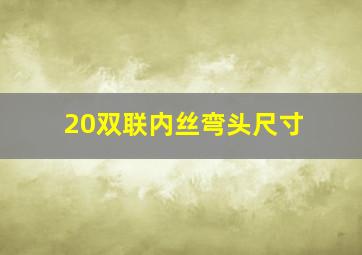 20双联内丝弯头尺寸